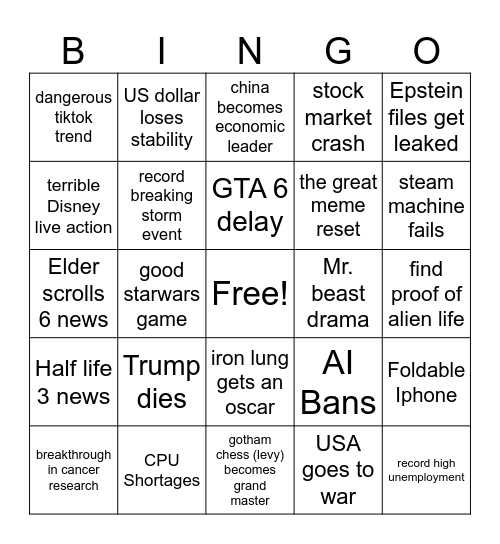 | B | I | N | G | O |
|---|---|---|---|---|
| dangerous tiktok trend | US dollar loses stability | china becomes economic leader | stock market crash | Epstein files get leaked |
| terrible Disney live action | record breaking storm event | GTA 6 delay | the great meme reset | steam machine fails |
| Elder scrolls 6 news | good starwars game | Free! | Mr. beast drama | find proof of alien life |
| Half life 3 news | Trump dies | iron lung gets an oscar | AI Bans | Foldable Iphone |
| breakthrough in cancer research | CPU Shortages | gotham chess (levy) becomes grand master | USA goes to war | record high unemployment |